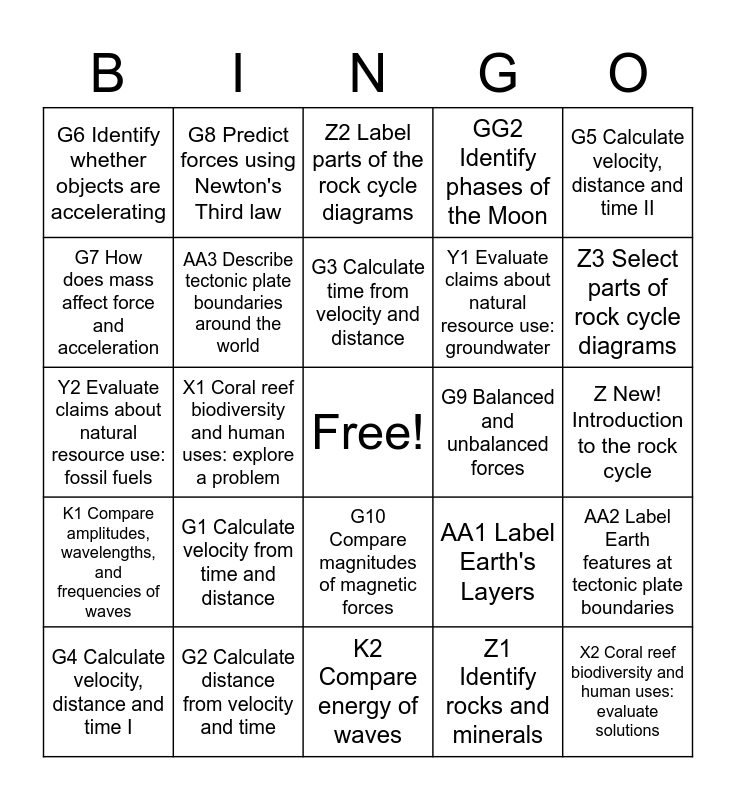 | B | I | N | G | O |
|---|---|---|---|---|
| G6 Identify whether objects are accelerating | G8 Predict forces using Newton's Third law | Z2 Label parts of the rock cycle diagrams | GG2 Identify phases of the Moon | G5 Calculate velocity, distance and time II |
| G7 How does mass affect force and acceleration | AA3 Describe tectonic plate boundaries around the world | G3 Calculate time from velocity and distance | Y1 Evaluate claims about natural resource use: groundwater | Z3 Select parts of rock cycle diagrams |
| Y2 Evaluate claims about natural resource use: fossil fuels | X1 Coral reef biodiversity and human uses: explore a problem | Free! | G9 Balanced and unbalanced forces | Z New! Introduction to the rock cycle |
| K1 Compare amplitudes, wavelengths, and frequencies of waves | G1 Calculate velocity from time and distance | G10 Compare magnitudes of magnetic forces | AA1 Label Earth's Layers | AA2 Label Earth features at tectonic plate boundaries |
| G4 Calculate velocity, distance and time I | G2 Calculate distance from velocity and time | K2 Compare energy of waves | Z1 Identify rocks and minerals | X2 Coral reef biodiversity and human uses: evaluate solutions |